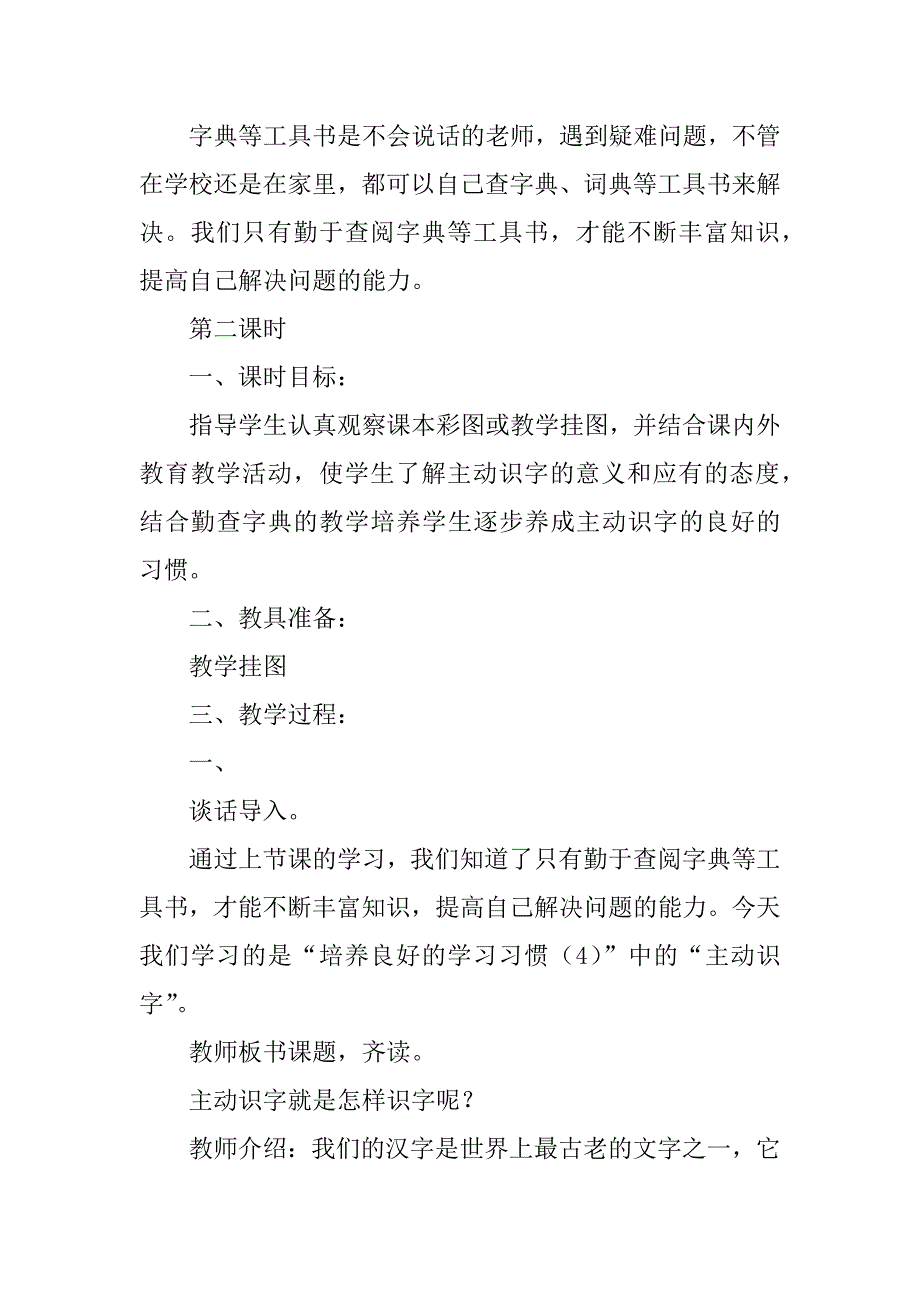 字典等工具书是不会说话的老师，遇到疑难问题，不管在学校还是在家里，都可以自己查字典、词典等工具书来解决。我们只有勤于查阅字典等工具书，才能不断丰富知识，提高自己解决问题的能力。

第二课时

一、课时目标：

指导学生认真观察课本彩图或教学挂图，并结合课内外教育教学活动，使学生了解主动识字的意义和应有的态度，结合勤查字典的教学培养学生逐步养成主动识字的良好的习惯。

二、教具准备：

教学挂图

三、教学过程：

一、

谈话导入。

通过上节课的学习，我们知道了只有勤于查阅字典等工具书，才能不断丰富知识，提高自己解决问题的能力。今天我们学习的是“培养良好的学习习惯（4）”中的“主动识字”。

教师板书课题，齐读。

主动识字就是怎样识字呢？

教师介绍：我们的汉字是世界上最古老的文字之一，它